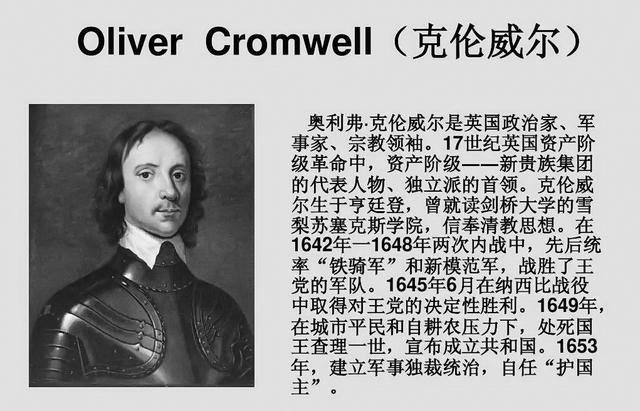 Oliver Cromwell（克伦威尔）

奥利弗·克伦威尔是英国政治家、军事家、宗教领袖。17世纪英国资产阶级革命中，资产阶级——新贵族集团的代表人物、独立派的首领。克伦威尔生于亨廷登，曾就读剑桥大学的雪梨苏塞克斯学院，信奉清教思想。在1642年一1648年两次内战中，先后统率“铁骑军”和新模范军，战胜了王党的军队。1645年6月在纳西比战役中取得对王党的决定性胜利。1649年，在城市平民和自耕农压力下，处死国王查理一世，宣布成立共和国。1653年，建立军事独裁统治，自任“护国主”。